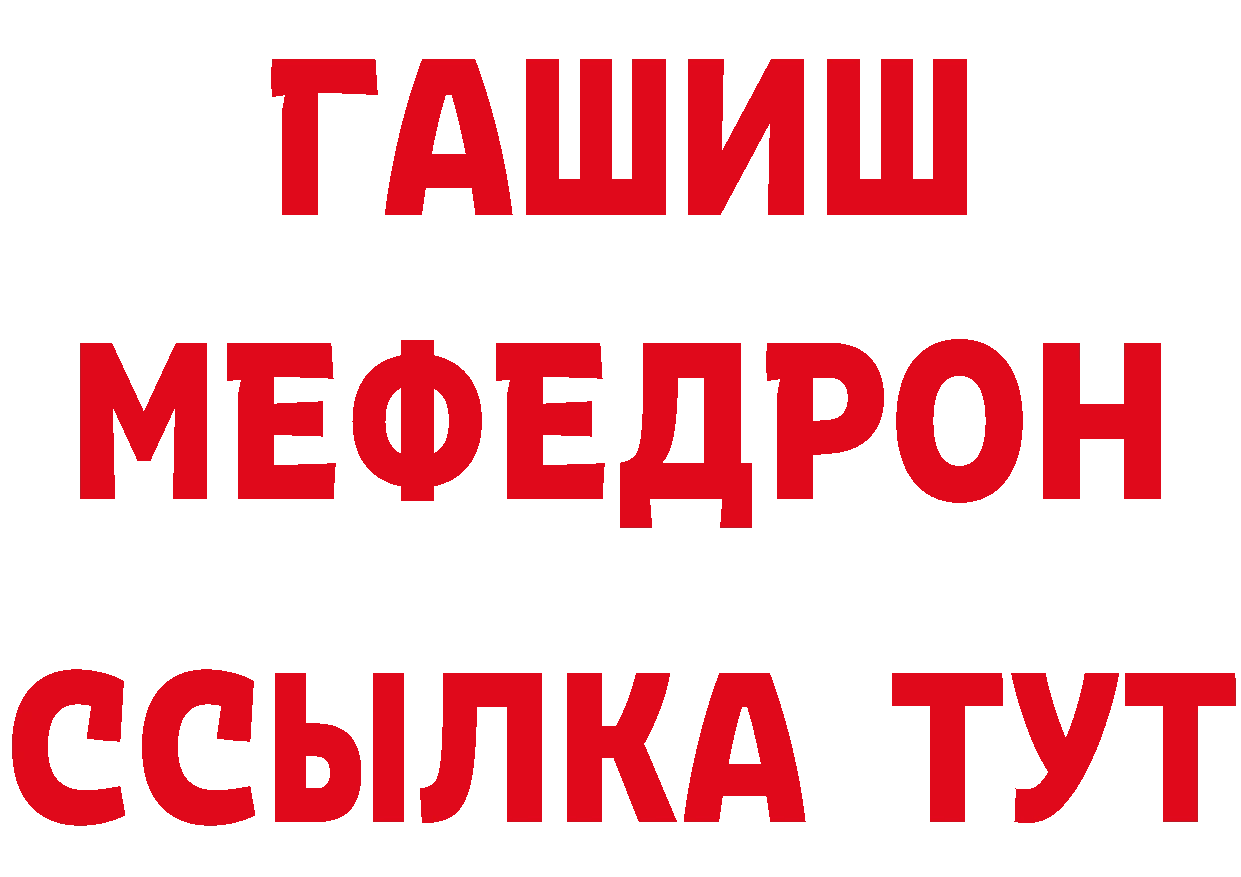 ГАШИШ
МЕФЕДРОН
ССЫЛКА ТУТ